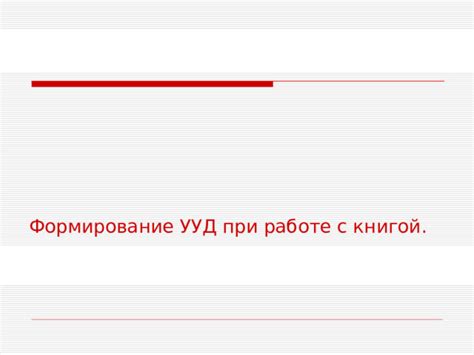 Формирование УУД при работе с книгой.